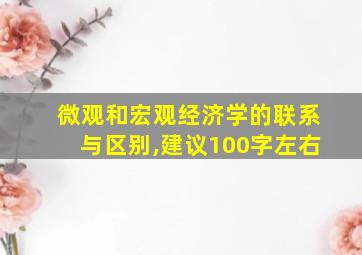 微观和宏观经济学的联系与区别,建议100字左右